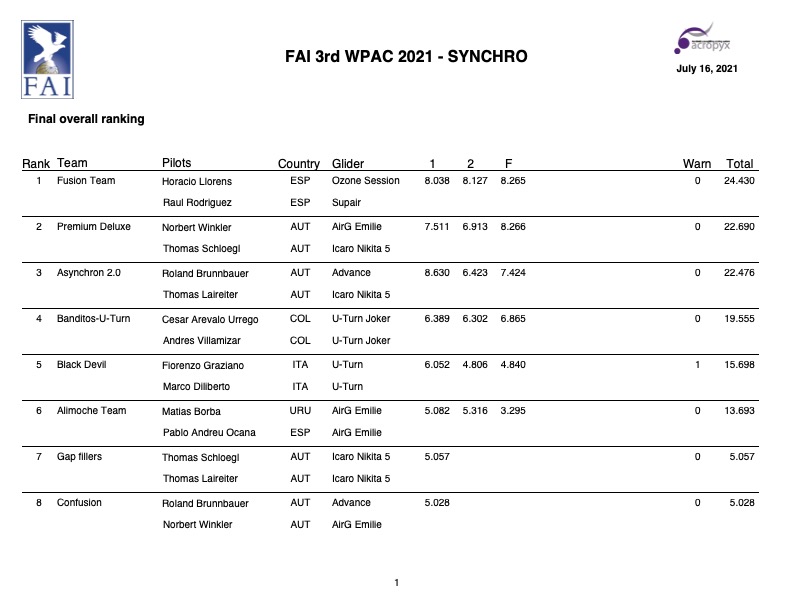 FAI

FAI 3rd WPAC 2021 - SYNCHRO

acropyx

July 16, 2021

Final overall ranking

| Rank | Team | Pilots | Country | Glider | 1 | 2 | F | Warn | Total |
|---|---|---|---|---|---|---|---|---|---|
| 1 | Fusion Team | Horacio Llorens | ESP | Ozone Session | 8.038 | 8.127 | 8.265 | 0 | 24.430 |
| | | Raul Rodriguez | ESP | Supair | | | | | |
| 2 | Premium Deluxe | Norbert Winkler | AUT | AirG Emilie | 7.511 | 6.913 | 8.266 | 0 | 22.690 |
| | | Thomas Schloegl | AUT | Icaro Nikita 5 | | | | | |
| 3 | Asynchron 2.0 | Roland Brunnbauer | AUT | Advance | 8.630 | 6.423 | 7.424 | 0 | 22.476 |
| | | Thomas Laireiter | AUT | Icaro Nikita 5 | | | | | |
| 4 | Banditos-U-Turn | Cesar Arevalo Urrego | COL | U-Turn Joker | 6.389 | 6.302 | 6.865 | 0 | 19.555 |
| | | Andres Villamizar | COL | U-Turn Joker | | | | | |
| 5 | Black Devil | Fiorenzo Graziano | ITA | U-Turn | 6.052 | 4.806 | 4.840 | 1 | 15.698 |
| | | Marco Diliberto | ITA | U-Turn | | | | | |
| 6 | Alimoche Team | Matias Borba | URU | AirG Emilie | 5.082 | 5.316 | 3.295 | 0 | 13.693 |
| | | Pablo Andreu Ocana | ESP | AirG Emilie | | | | | |
| 7 | Gap fillers | Thomas Schloegl | AUT | Icaro Nikita 5 | 5.057 | | | 0 | 5.057 |
| | | Thomas Laireiter | AUT | Icaro Nikita 5 | | | | | |
| 8 | Confusion | Roland Brunnbauer | AUT | Advance | 5.028 | | | 0 | 5.028 |
| | | Norbert Winkler | AUT | AirG Emilie | | | | | |

1